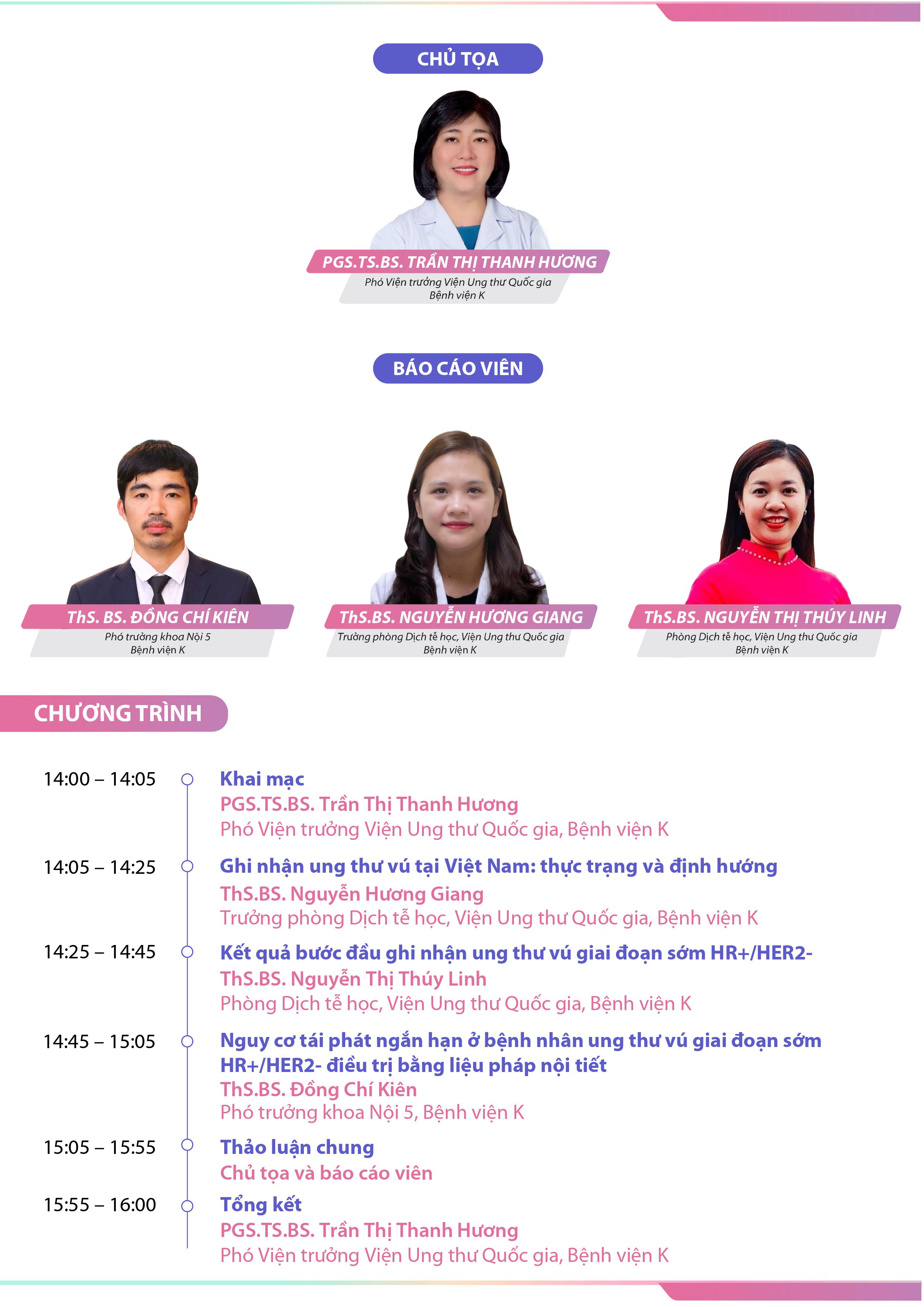 CHỦ TỌA

PGS.TS.BS. TRẦN THỊ THANH HƯƠNG
Phó Viện trưởng Viện Ung thư Quốc gia
Bệnh viện K

BÁO CÁO VIÊN

ThS. BS. ĐỒNG CHÍ KIÊN
Phó trưởng khoa Nội 5
Bệnh viện K

ThS.BS. NGUYỄN HƯƠNG GIANG
Trưởng phòng Dịch tễ học, Viện Ung thư Quốc gia
Bệnh viện K

ThS.BS. NGUYỄN THỊ THÚY LINH
Phòng Dịch tễ học, Viện Ung thư Quốc gia
Bệnh viện K

CHƯƠNG TRÌNH

14:00 – 14:05
Khai mạc
PGS.TS.BS. Trần Thị Thanh Hương
Phó Viện trưởng Viện Ung thư Quốc gia, Bệnh viện K

14:05 – 14:25
Ghi nhận ung thư vú tại Việt Nam: thực trạng và định hướng
ThS.BS. Nguyễn Hương Giang
Trưởng phòng Dịch tễ học, Viện Ung thư Quốc gia, Bệnh viện K

14:25 – 14:45
Kết quả bước đầu ghi nhận ung thư vú giai đoạn sớm HR+/HER2-
ThS.BS. Nguyễn Thị Thúy Linh
Phòng Dịch tễ học, Viện Ung thư Quốc gia, Bệnh viện K

14:45 – 15:05
Nguy cơ tái phát ngắn hạn ở bệnh nhân ung thư vú giai đoạn sớm HR+/HER2- điều trị bằng liệu pháp nội tiết
ThS.BS. Đồng Chí Kiên
Phó trưởng khoa Nội 5, Bệnh viện K

15:05 – 15:55
Thảo luận chung
Chủ tọa và báo cáo viên

15:55 – 16:00
Tổng kết
PGS.TS.BS. Trần Thị Thanh Hương
Phó Viện trưởng Viện Ung thư Quốc gia, Bệnh viện K